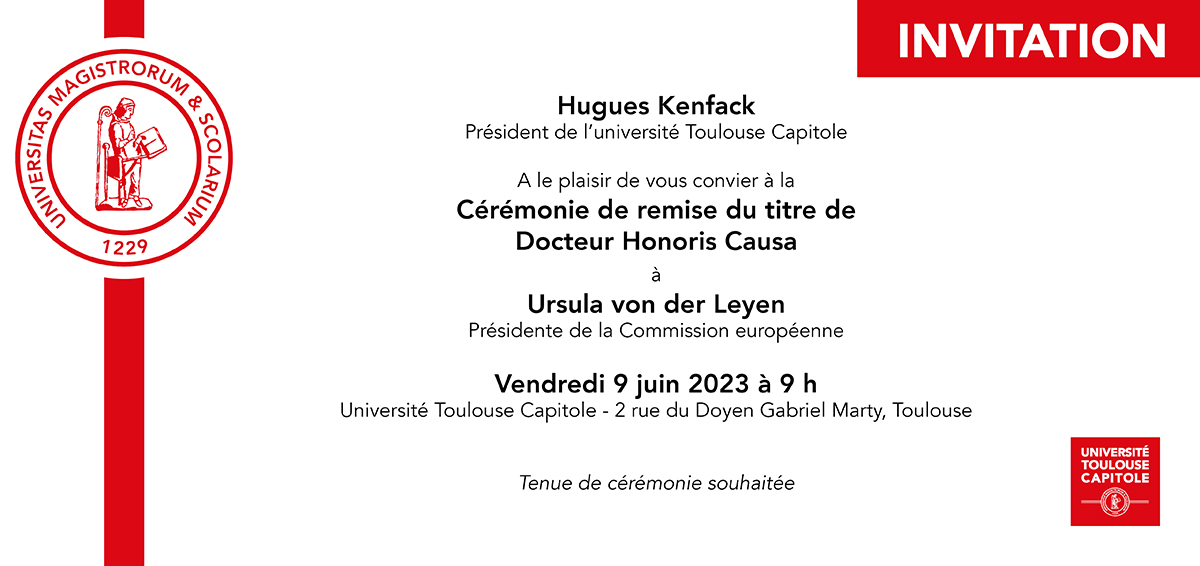 UNIVERSITAS MAGISTRORUM & SCOLARIUM
1229

INVITATION

Hugues Kenfack
Président de l'université Toulouse Capitole

A le plaisir de vous convier à la
Cérémonie de remise du titre de
Docteur Honoris Causa
à
Ursula von der Leyen
Présidente de la Commission européenne

Vendredi 9 juin 2023 à 9 h
Université Toulouse Capitole - 2 rue du Doyen Gabriel Marty, Toulouse

Tenue de cérémonie souhaitée

UNIVERSITÉ TOULOUSE CAPITOLE